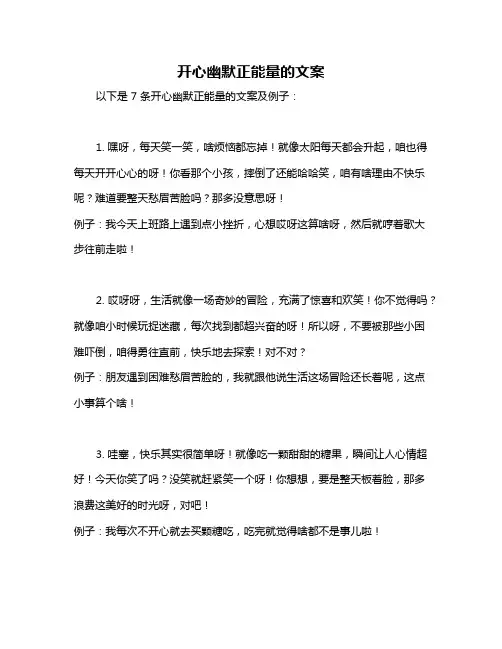 开心幽默正能量的文案

以下是 7 条开心幽默正能量的文案及例子：

1. 嘿呀，每天笑一笑，啥烦恼都忘掉！就像太阳每天都会升起，咱也得每天开开心心的呀！你看那个小孩，摔倒了还能哈哈笑，咱有啥理由不快乐呢？难道要整天愁眉苦脸吗？那多没意思呀！
例子：我今天上班路上遇到点小挫折，心想哎呀这算啥呀，然后就哼着歌大步往前走啦！

2. 哎呀呀，生活就像一场奇妙的冒险，充满了惊喜和欢笑！你不觉得吗？就像咱小时候玩捉迷藏，每次找到都超兴奋的呀！所以呀，不要被那些小困难吓倒，咱得勇往直前，快乐地去探索！对不对？
例子：朋友遇到困难愁眉苦脸的，我就跟他说生活这场冒险还长着呢，这点小事算个啥！

3. 哇塞，快乐其实很简单呀！就像吃一颗甜甜的糖果，瞬间让人心情超好！今天你笑了吗？没笑就赶紧笑一个呀！你想想，要是整天板着脸，那多浪费这美好的时光呀，对吧！
例子：我每次不开心就去买颗糖吃，吃完就觉得啥都不是事儿啦！